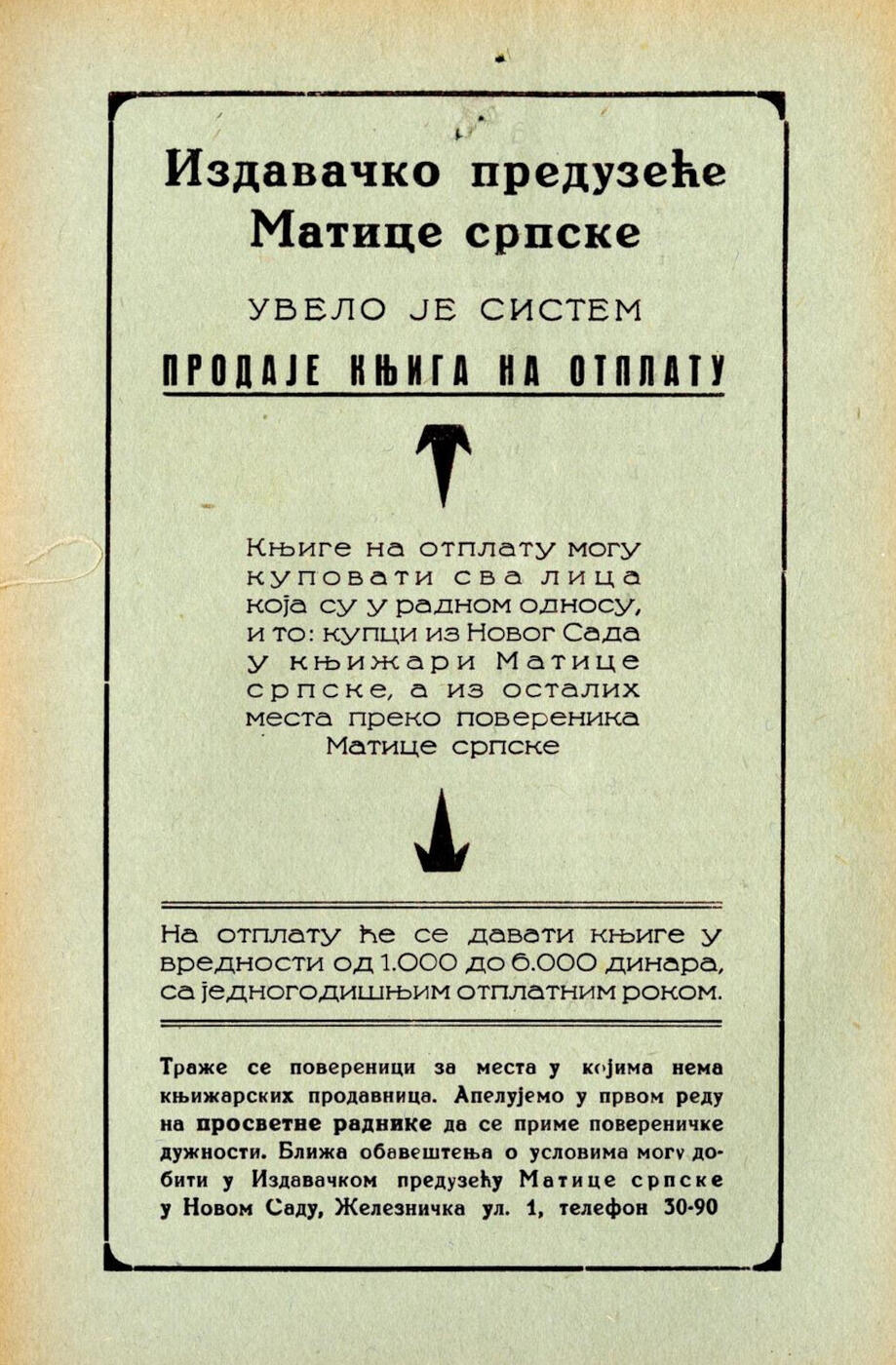 Издавачко предузеће Матице српске

УВЕЛО ЈЕ СИСТЕМ

ПРОДАЈЕ КЊИГА НА ОТПЛАТУ

Књиге на отплату могу куповати сва лица која су у радном односу, и то: купци из Новог Сада у књижари Матице српске, а из осталих места преко повереника Матице српске

На отплату ће се давати књиге у вредности од 1.000 до 6.000 динара, са једногодишњим отплатним роком.

Траже се повереници за места у којима нема књижарских продавница. Апелујемо у првом реду на просветне раднике да се приме повереничке дужности. Ближа обавештења о условима могу добити у Издавачком предузећу Матице српске у Новом Саду, Железничка ул. 1, телефон 30-90